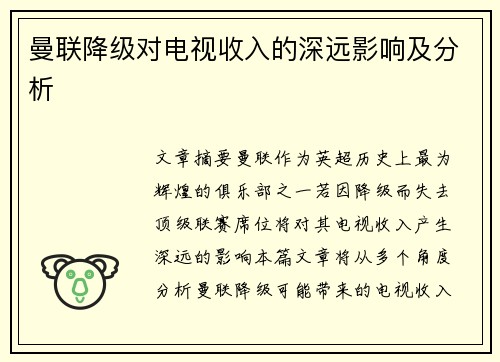 曼联降级对电视收入的深远影响及分析

文章摘要曼联作为英超历史上最为辉煌的俱乐部之一若因降级而失去顶级联赛席位将对其电视收入产生深远的影响本篇文章将从多个角度分析曼联降级可能带来的电视收入